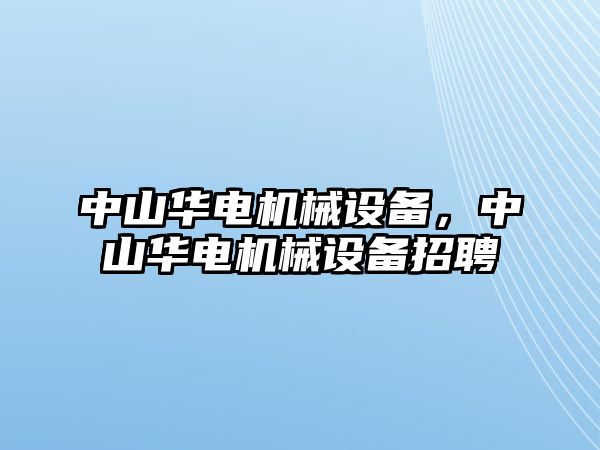 中山华电机械设备，中山华电机械设备招聘